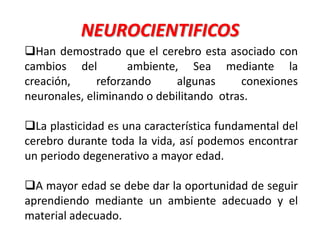 NEUROCIENTIFICOS

❑Han demostrado que el cerebro esta asociado con cambios del ambiente, Sea mediante la creación, reforzando algunas conexiones neuronales, eliminando o debilitando otras.

❑La plasticidad es una característica fundamental del cerebro durante toda la vida, así podemos encontrar un periodo degenerativo a mayor edad.

❑A mayor edad se debe dar la oportunidad de seguir aprendiendo mediante un ambiente adecuado y el material adecuado.